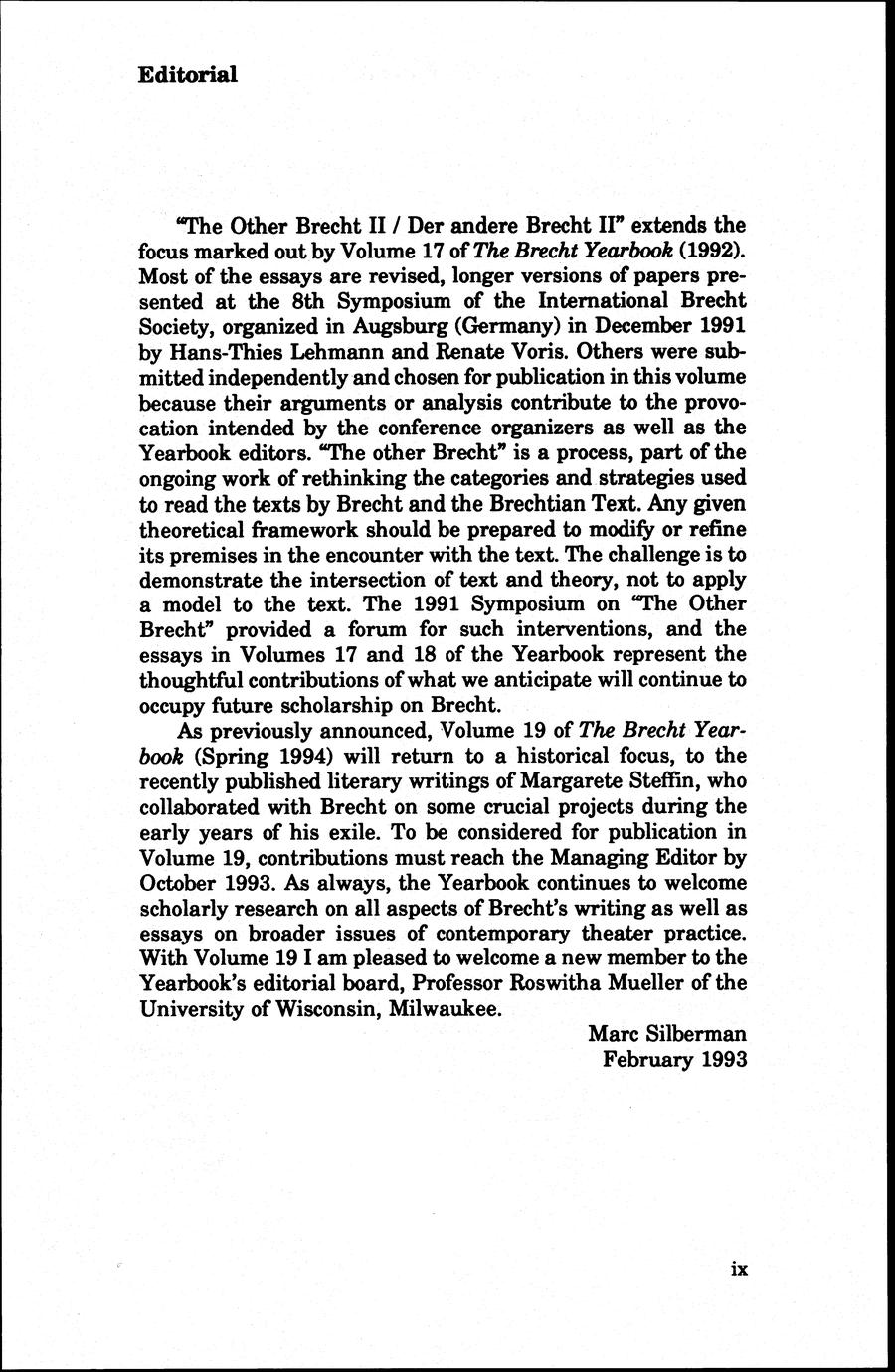 Editorial

"The Other Brecht II / Der andere Brecht II" extends the focus marked out by Volume 17 of The Brecht Yearbook (1992). Most of the essays are revised, longer versions of papers presented at the 8th Symposium of the International Brecht Society, organized in Augsburg (Germany) in December 1991 by Hans-Thies Lehmann and Renate Voris. Others were submitted independently and chosen for publication in this volume because their arguments or analysis contribute to the provocation intended by the conference organizers as well as the Yearbook editors. "The other Brecht" is a process, part of the ongoing work of rethinking the categories and strategies used to read the texts by Brecht and the Brechtian Text. Any given theoretical framework should be prepared to modify or refine its premises in the encounter with the text. The challenge is to demonstrate the intersection of text and theory, not to apply a model to the text. The 1991 Symposium on "The Other Brecht" provided a forum for such interventions, and the essays in Volumes 17 and 18 of the Yearbook represent the thoughtful contributions of what we anticipate will continue to occupy future scholarship on Brecht.

As previously announced, Volume 19 of The Brecht Yearbook (Spring 1994) will return to a historical focus, to the recently published literary writings of Margarete Steffin, who collaborated with Brecht on some crucial projects during the early years of his exile. To be considered for publication in Volume 19, contributions must reach the Managing Editor by October 1993. As always, the Yearbook continues to welcome scholarly research on all aspects of Brecht's writing as well as essays on broader issues of contemporary theater practice. With Volume 19 I am pleased to welcome a new member to the Yearbook's editorial board, Professor Roswitha Mueller of the University of Wisconsin, Milwaukee.

Marc Silberman
February 1993

ix